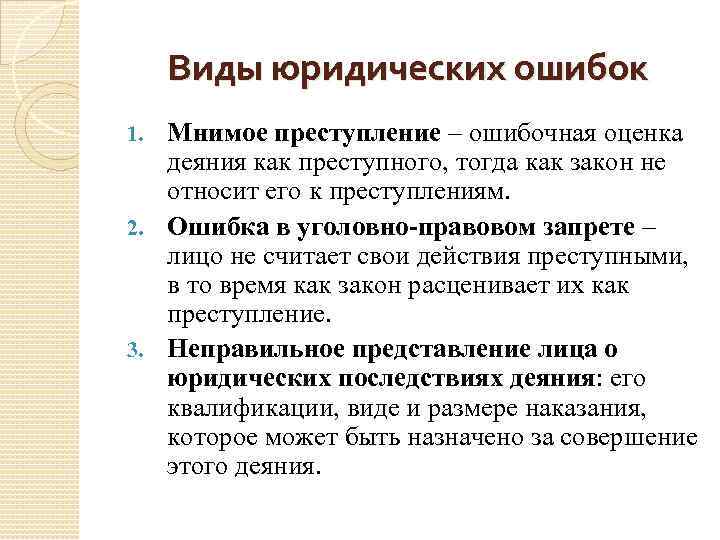 Виды юридических ошибок

1. Мнимое преступление – ошибочная оценка деяния как преступного, тогда как закон не относит его к преступлениям.

2. Ошибка в уголовно-правовом запрете – лицо не считает свои действия преступными, в то время как закон расценивает их как преступление.

3. Неправильное представление лица о юридических последствиях деяния: его квалификации, виде и размере наказания, которое может быть назначено за совершение этого деяния.